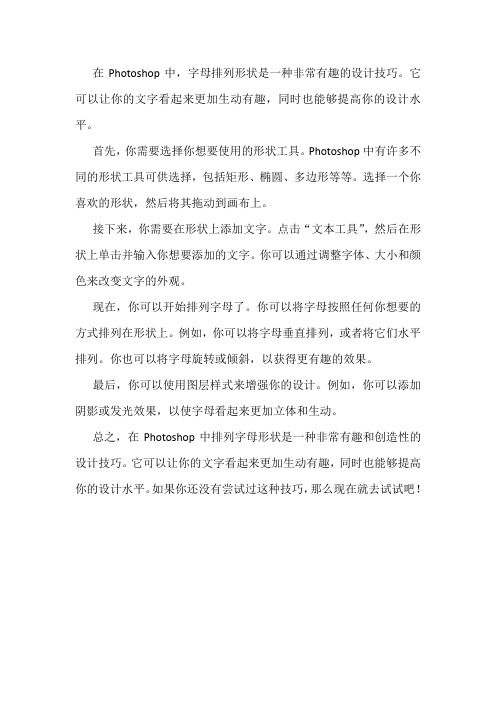 在 Photoshop 中，字母排列形状是一种非常有趣的设计技巧。它可以让你的文字看起来更加生动有趣，同时也能够提高你的设计水平。

首先，你需要选择你想要使用的形状工具。Photoshop 中有许多不同的形状工具可供选择，包括矩形、椭圆、多边形等等。选择一个你喜欢的形状，然后将其拖动到画布上。

接下来，你需要在形状上添加文字。点击“文本工具”，然后在形状上单击并输入你想要添加的文字。你可以通过调整字体、大小和颜色来改变文字的外观。

现在，你可以开始排列字母了。你可以将字母按照任何你想要的方式排列在形状上。例如，你可以将字母垂直排列，或者将它们水平排列。你也可以将字母旋转或倾斜，以获得更有趣的效果。

最后，你可以使用图层样式来增强你的设计。例如，你可以添加阴影或发光效果，以使字母看起来更加立体和生动。

总之，在 Photoshop 中排列字母形状是一种非常有趣和创造性的设计技巧。它可以让你的文字看起来更加生动有趣，同时也能够提高你的设计水平。如果你还没有尝试过这种技巧，那么现在就去试试吧！